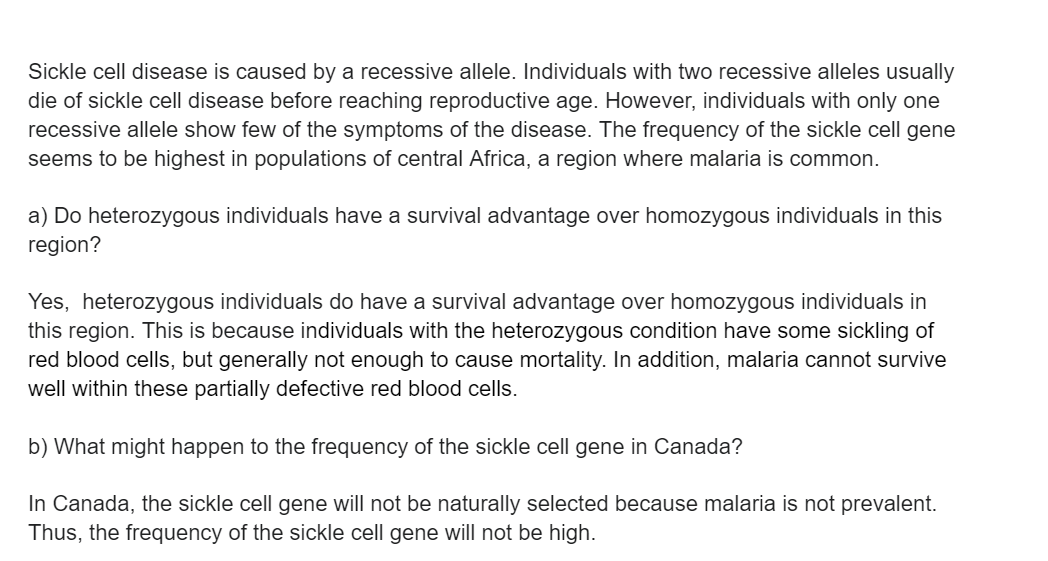 Sickle cell disease is caused by a recessive allele. Individuals with two recessive alleles usually die of sickle cell disease before reaching reproductive age. However, individuals with only one recessive allele show few of the symptoms of the disease. The frequency of the sickle cell gene seems to be highest in populations of central Africa, a region where malaria is common.

a) Do heterozygous individuals have a survival advantage over homozygous individuals in this region?

Yes,  heterozygous individuals do have a survival advantage over homozygous individuals in this region. This is because individuals with the heterozygous condition have some sickling of red blood cells, but generally not enough to cause mortality. In addition, malaria cannot survive well within these partially defective red blood cells.

b) What might happen to the frequency of the sickle cell gene in Canada?

In Canada, the sickle cell gene will not be naturally selected because malaria is not prevalent. Thus, the frequency of the sickle cell gene will not be high.